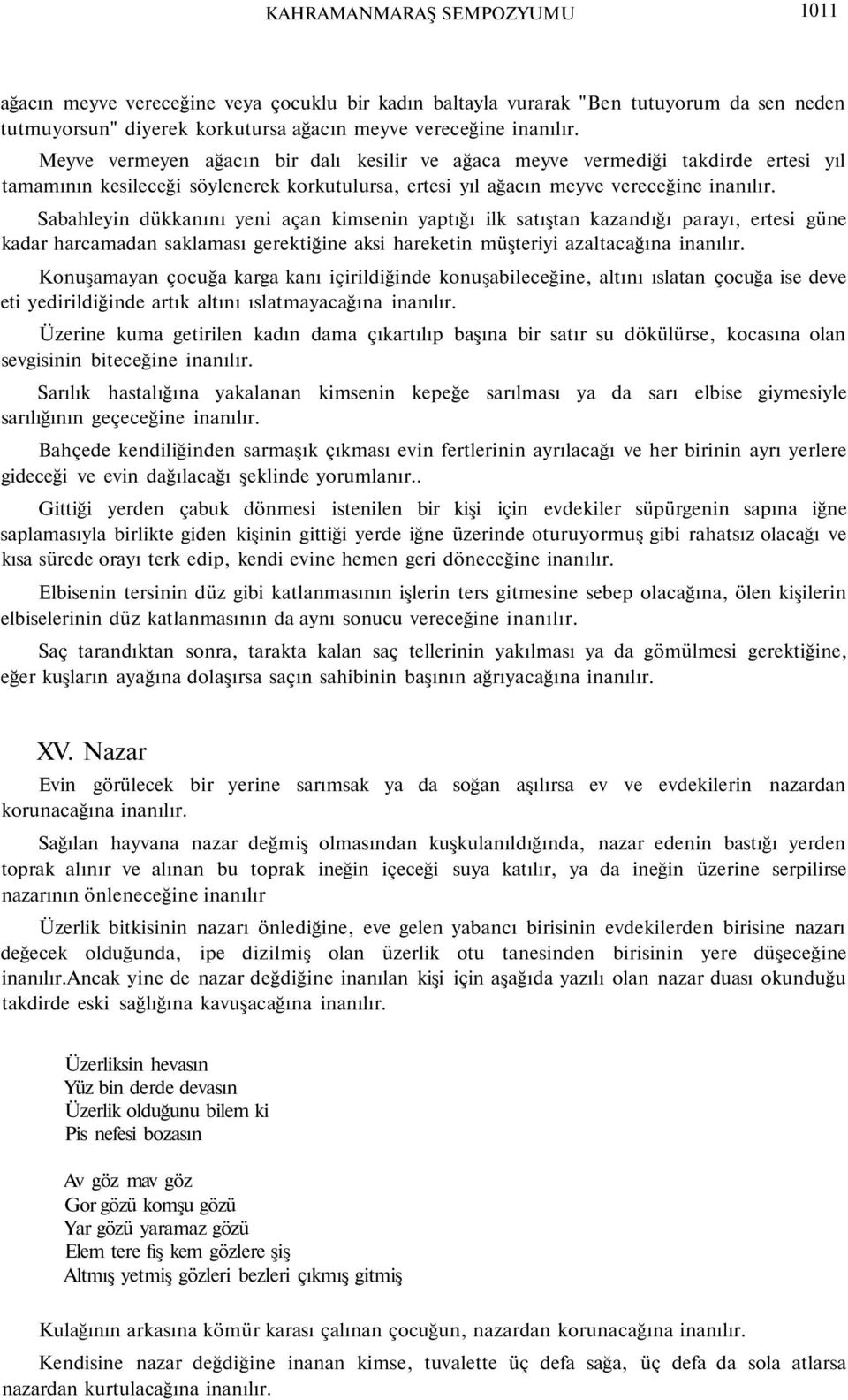 KAHRAMANMARAŞ SEMPOZYUMU 1011

ağacın meyve vereceğine veya çocuklu bir kadın baltayla vurarak "Ben tutuyorum da sen neden tutmuyorsun" diyerek korkutursa ağacın meyve vereceğine inanılır.

Meyve vermeyen ağacın bir dalı kesilir ve ağaca meyve vermediği takdirde ertesi yıl tamamının kesileceği söylenerek korkutulursa, ertesi yıl ağacın meyve vereceğine inanılır.

Sabahleyin dükkanını yeni açan kimsenin yaptığı ilk satıştan kazandığı parayı, ertesi güne kadar harcamadan saklaması gerektiğine aksi hareketin müşteriyi azaltacağına inanılır.

Konuşamayan çocuğa karga kanı içirildiğinde konuşabileceğine, altını ıslatan çocuğa ise deve eti yedirildiğinde artık altını ıslatmayacağına inanılır.

Üzerine kuma getirilen kadın dama çıkartılıp başına bir satır su dökülürse, kocasına olan sevgisinin biteceğine inanılır.

Sarılık hastalığına yakalanan kimsenin kepeğe sarılması ya da sarı elbise giymesiyle sarılığının geçeceğine inanılır.

Bahçede kendiliğinden sarmaşık çıkması evin fertlerinin ayrılacağı ve her birinin ayrı yerlere gideceği ve evin dağılacağı şeklinde yorumlanır..

Gittiği yerden çabuk dönmesi istenilen bir kişi için evdekiler süpürgenin sapına iğne saplamasıyla birlikte giden kişinin gittiği yerde iğne üzerinde oturuyormuş gibi rahatsız olacağı ve kısa sürede orayı terk edip, kendi evine hemen geri döneceğine inanılır.

Elbisenin tersinin düz gibi katlanmasının işlerin ters gitmesine sebep olacağına, ölen kişilerin elbiselerinin düz katlanmasının da aynı sonucu vereceğine inanılır.

Saç tarandıktan sonra, tarakta kalan saç tellerinin yakılması ya da gömülmesi gerektiğine, eğer kuşların ayağına dolaşırsa saçın sahibinin başının ağrıyacağına inanılır.

XV. Nazar

Evin görülecek bir yerine sarımsak ya da soğan aşılırsa ev ve evdekilerin nazardan korunacağına inanılır.

Sağılan hayvana nazar değmiş olmasından kuşkulanıldığında, nazar edenin bastığı yerden toprak alınır ve alınan bu toprak ineğin içeceği suya katılır, ya da ineğin üzerine serpilirse nazarının önleneceğine inanılır

Üzerlik bitkisinin nazarı önlediğine, eve gelen yabancı birisinin evdekilerden birisine nazarı değecek olduğunda, ipe dizilmiş olan üzerlik otu tanesinden birisinin yere düşeceğine inanılır.Ancak yine de nazar değdiğine inanılan kişi için aşağıda yazılı olan nazar duası okunduğu takdirde eski sağlığına kavuşacağına inanılır.

Üzerliksin hevasın
Yüz bin derde devasın
Üzerlik olduğunu bilem ki
Pis nefesi bozasın

Av göz mav göz
Gor gözü komşu gözü
Yar gözü yaramaz gözü
Elem tere fiş kem gözlere şiş
Altmış yetmiş gözleri bezleri çıkmış gitmiş

Kulağının arkasına kömür karası çalınan çocuğun, nazardan korunacağına inanılır.

Kendisine nazar değdiğine inanan kimse, tuvalette üç defa sağa, üç defa da sola atlarsa nazardan kurtulacağına inanılır.